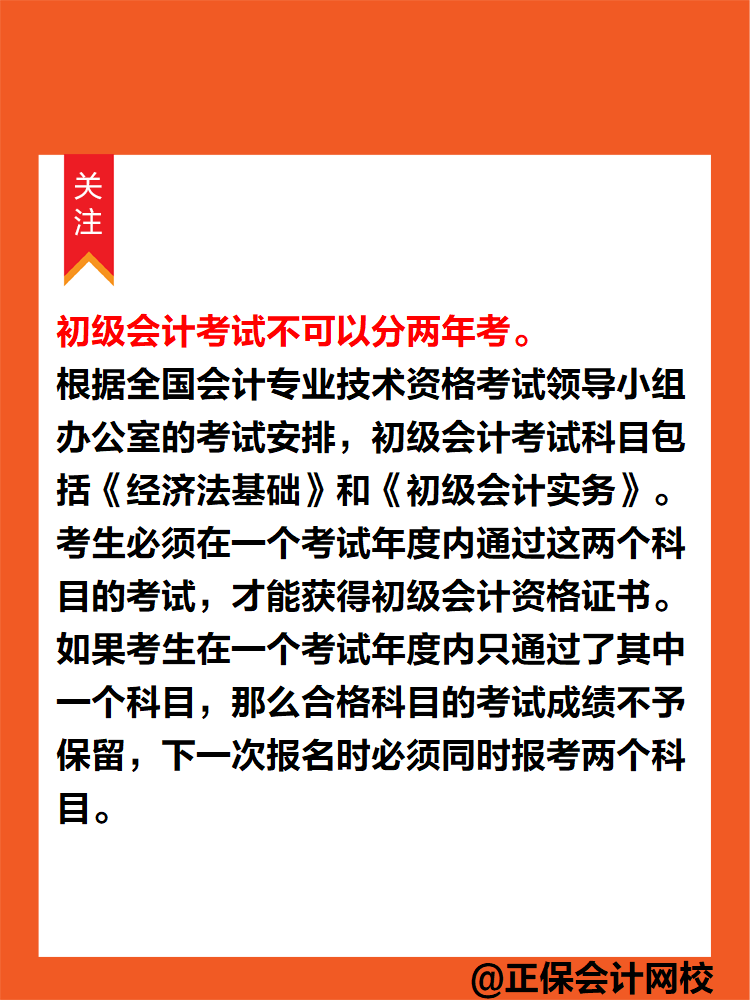 关注

初级会计考试不可以分两年考。

根据全国会计专业技术资格考试领导小组办公室的考试安排，初级会计考试科目包括《经济法基础》和《初级会计实务》。考生必须在一个考试年度内通过这两个科目的考试，才能获得初级会计资格证书。如果考生在一个考试年度内只通过了其中一个科目，那么合格科目的考试成绩不予保留，下一次报名时必须同时报考两个科目。

@正保会计网校